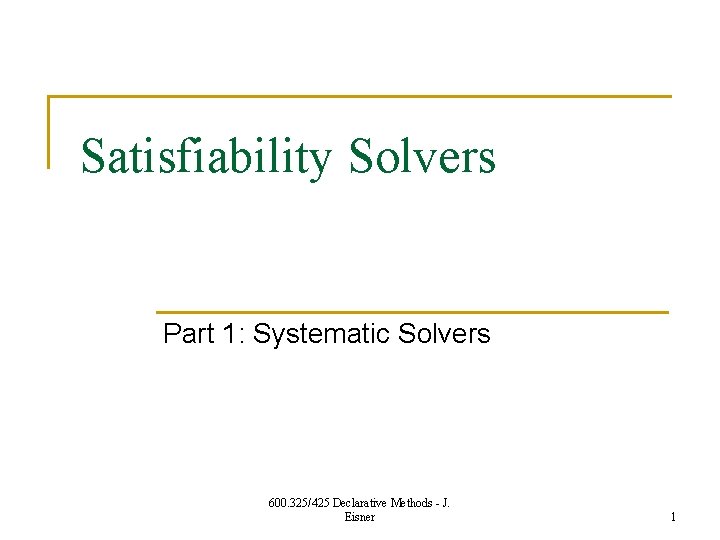 Satisfiability Solvers

Part 1: Systematic Solvers

600.325/425 Declarative Methods - J. Eisner

1